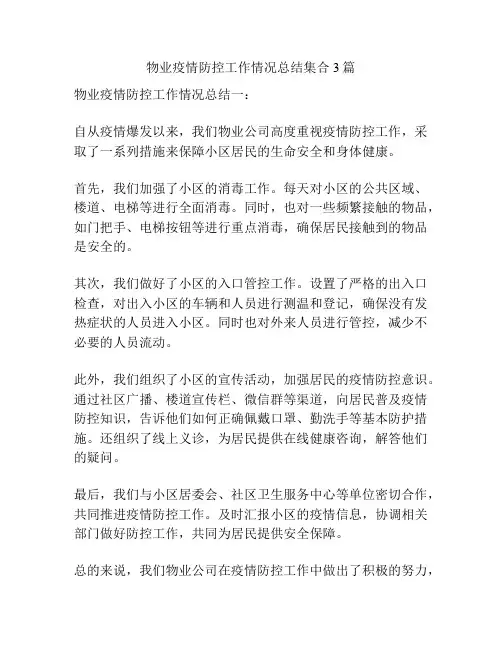 物业疫情防控工作情况总结集合3篇

物业疫情防控工作情况总结一：

自从疫情爆发以来，我们物业公司高度重视疫情防控工作，采取了一系列措施来保障小区居民的生命安全和身体健康。

首先，我们加强了小区的消毒工作。每天对小区的公共区域、楼道、电梯等进行全面消毒。同时，也对一些频繁接触的物品，如门把手、电梯按钮等进行重点消毒，确保居民接触到的物品是安全的。

其次，我们做好了小区的入口管控工作。设置了严格的出入口检查，对出入小区的车辆和人员进行测温和登记，确保没有发热症状的人员进入小区。同时也对外来人员进行管控，减少不必要的人员流动。

此外，我们组织了小区的宣传活动，加强居民的疫情防控意识。通过社区广播、楼道宣传栏、微信群等渠道，向居民普及疫情防控知识，告诉他们如何正确佩戴口罩、勤洗手等基本防护措施。还组织了线上义诊，为居民提供在线健康咨询，解答他们的疑问。

最后，我们与小区居委会、社区卫生服务中心等单位密切合作，共同推进疫情防控工作。及时汇报小区的疫情信息，协调相关部门做好防控工作，共同为居民提供安全保障。

总的来说，我们物业公司在疫情防控工作中做出了积极的努力，